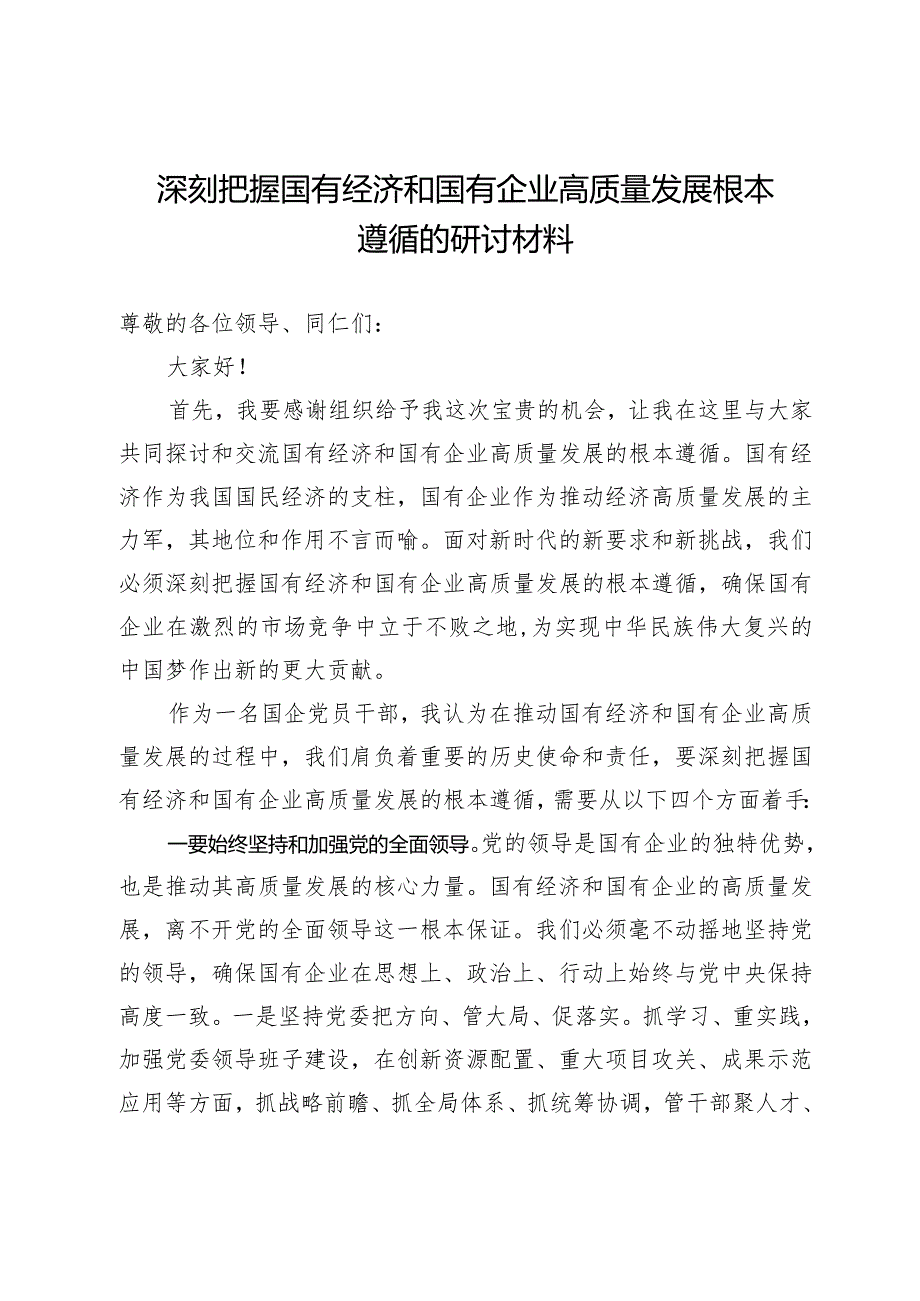 深刻把握国有经济和国有企业高质量发展根本遵循的研讨材料

尊敬的各位领导、同仁们：

大家好！

首先，我要感谢组织给予我这次宝贵的机会，让我在这里与大家共同探讨和交流国有经济和国有企业高质量发展的根本遵循。国有经济作为我国国民经济的支柱，国有企业作为推动经济高质量发展的主力军，其地位和作用不言而喻。面对新时代的新要求和新挑战，我们必须深刻把握国有经济和国有企业高质量发展的根本遵循，确保国有企业在激烈的市场竞争中立于不败之地，为实现中华民族伟大复兴的中国梦作出新的更大贡献。

作为一名国企党员干部，我认为在推动国有经济和国有企业高质量发展的过程中，我们肩负着重要的历史使命和责任，要深刻把握国有经济和国有企业高质量发展的根本遵循，需要从以下四个方面着手：

一要始终坚持和加强党的全面领导。党的领导是国有企业的独特优势，也是推动其高质量发展的核心力量。国有经济和国有企业的高质量发展，离不开党的全面领导这一根本保证。我们必须毫不动摇地坚持党的领导，确保国有企业在思想上、政治上、行动上始终与党中央保持高度一致。一是坚持党委把方向、管大局、促落实。抓学习、重实践，加强党委领导班子建设，在创新资源配置、重大项目攻关、成果示范应用等方面，抓战略前瞻、抓全局体系、抓统筹协调，管干部聚人才、